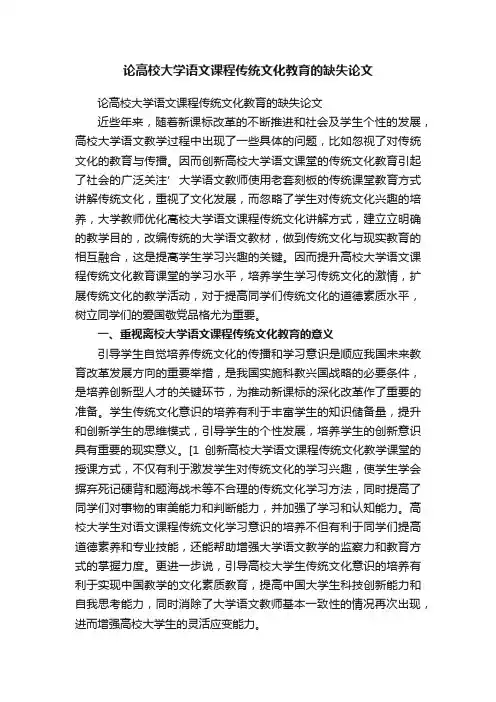 论高校大学语文课程传统文化教育的缺失论文

论高校大学语文课程传统文化教育的缺失论文

近些年来，随着新课标改革的不断推进和社会及学生个性的发展，高校大学语文教学过程中出现了一些具体的问题，比如忽视了对传统文化的教育与传播。因而创新高校大学语文课堂的传统文化教育引起了社会的广泛关注’ 大学语文教师使用老套刻板的传统课堂教育方式讲解传统文化，重视了文化发展，而忽略了学生对传统文化兴趣的培养，大学教师优化高校大学语文课程传统文化讲解方式，建立立明确的教学目的，改编传统的大学语文教材，做到传统文化与现实教育的相互融合，这是提高学生学习兴趣的关键。因而提升高校大学语文课程传统文化教育课堂的学习水平，培养学生学习传统文化的激情，扩展传统文化的教学活动，对于提高同学们传统文化的道德素质水平，树立同学们的爱国敬党品格尤为重要。

一、重视高校大学语文课程传统文化教育的意义

引导学生自觉培养传统文化的传播和学习意识是顺应我国未来教育改革发展方向的重要举措，是我国实施科教兴国战略的必要条件，是培养创新型人才的关键环节，为推动新课标的深化改革作了重要的准备。学生传统文化意识的培养有利于丰富学生的知识储备量，提升和创新学生的思维模式，引导学生的个性发展，培养学生的创新意识具有重要的现实意义。[1 创新高校大学语文课程传统文化教学课堂的授课方式，不仅有利于激发学生对传统文化的学习兴趣，使学生学会摒弃死记硬背和题海战术等不合理的传统文化学习方法，同时提高了同学们对事物的审美能力和判断能力，并加强了学习和认知能力。高校大学生对语文课程传统文化学习意识的培养不但有利于同学们提高道德素养和专业技能，还能帮助增强大学语文教学的监察力和教育方式的掌握力度。更进一步说，引导高校大学生传统文化意识的培养有利于实现中国教学的文化素质教育，提高中国大学生科技创新能力和自我思考能力，同时消除了大学语文教师基本一致性的情况再次出现，进而增强高校大学生的灵活应变能力。